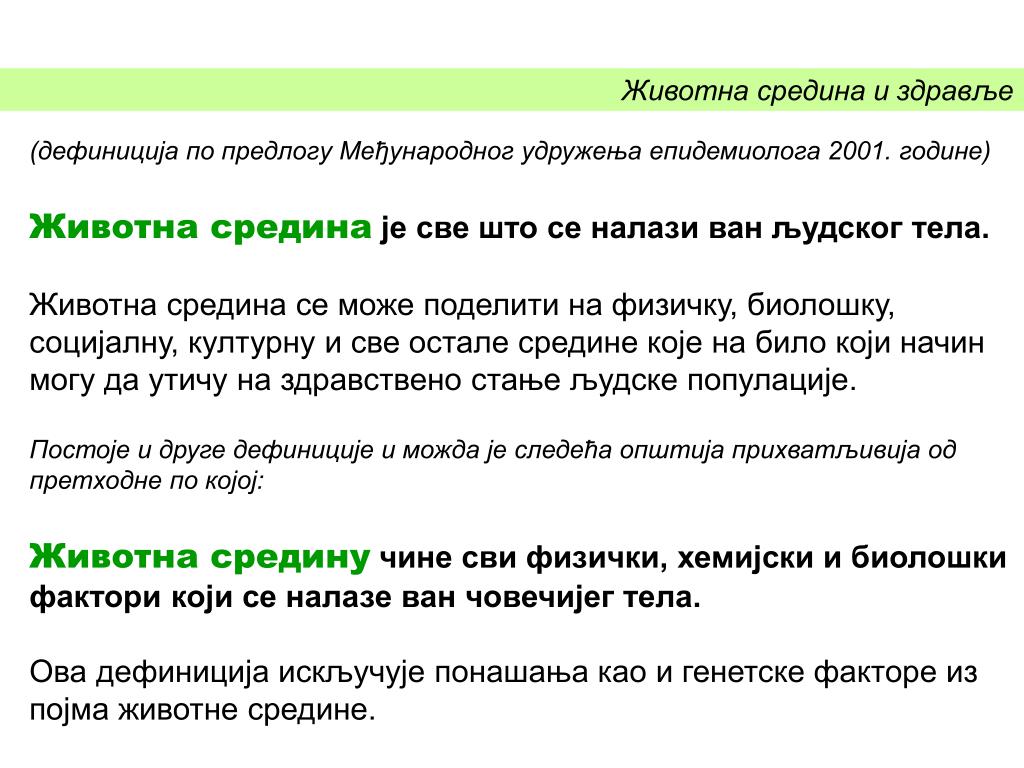 Животна средина и здравље

(дефиниција по предлогу Међународног удружења епидемиолога 2001. године)

Животна средина је све што се налази ван људског тела.

Животна средина се може поделити на физичку, биолошку, социјалну, културну и све остале средине које на било који начин могу да утичу на здравствено стање људске популације.

Постоје и друге дефиниције и можда је следећа општија прихватљивија од претходне по којој:

Животна средину чине сви физички, хемијски и биолошки фактори који се налазе ван човечијег тела.

Ова дефиниција искључује понашања као и генетске факторе из појма животне средине.